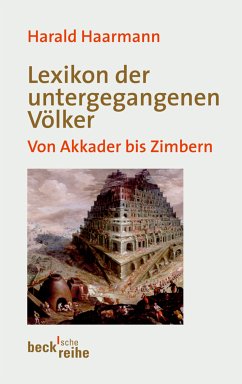 Harald Haarmann

Lexikon der untergegangenen Völker

Von Akkader bis Zimbern

beck'sche reihe